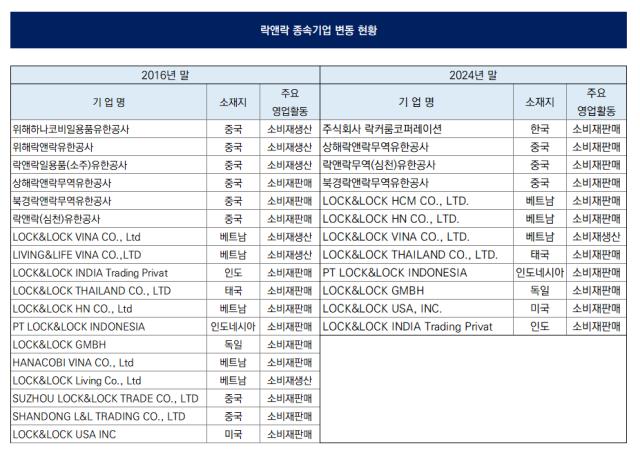 락앤락 종속기업 변동 현황

| 2016년 말 | | | 2024년 말 | | |
|---|---|---|---|---|---|
| 기 업 명 | 소재지 | 주요 영업활동 | 기 업 명 | 소재지 | 주요 영업활동 |
| 위해하나코비일용품유한공사 | 중국 | 소비재생산 | 주식회사 락커룸코퍼레이션 | 한국 | 소비재판매 |
| 위해락앤락유한공사 | 중국 | 소비재생산 | 상해락앤락무역유한공사 | 중국 | 소비재판매 |
| 락앤락일용품(소주)유한공사 | 중국 | 소비재생산 | 락앤락무역(심천)유한공사 | 중국 | 소비재판매 |
| 상해락앤락무역유한공사 | 중국 | 소비재판매 | 북경락앤락무역유한공사 | 중국 | 소비재판매 |
| 북경락앤락무역유한공사 | 중국 | 소비재판매 | LOCK&LOCK HCM CO., LTD. | 베트남 | 소비재판매 |
| 락앤락(심천)유한공사 | 중국 | 소비재판매 | LOCK&LOCK HN CO., LTD. | 베트남 | 소비재판매 |
| LOCK&LOCK VINA CO., Ltd | 베트남 | 소비재생산 | LOCK&LOCK VINA CO., LTD. | 베트남 | 소비재생산 |
| LIVING&LIFE VINA CO.,LTD | 베트남 | 소비재생산 | LOCK&LOCK THAILAND CO., LTD. | 태국 | 소비재판매 |
| LOCK&LOCK INDIA Trading Privat | 인도 | 소비재판매 | PT LOCK&LOCK INDONESIA | 인도네시아 | 소비재판매 |
| LOCK&LOCK THAILAND CO., LTD | 태국 | 소비재판매 | LOCK&LOCK GMBH | 독일 | 소비재판매 |
| LOCK&LOCK HN CO., Ltd | 베트남 | 소비재판매 | LOCK&LOCK USA, INC. | 미국 | 소비재판매 |
| PT LOCK&LOCK INDONESIA | 인도네시아 | 소비재판매 | LOCK&LOCK INDIA Trading Privat | 인도 | 소비재판매 |
| LOCK&LOCK GMBH | 독일 | 소비재판매 | | | |
| HANACOBI VINA CO., Ltd | 베트남 | 소비재판매 | | | |
| LOCK&LOCK Living Co., Ltd | 베트남 | 소비재생산 | | | |
| SUZHOU LOCK&LOCK TRADE CO., LTD | 중국 | 소비재판매 | | | |
| SHANDONG L&L TRADING CO., LTD | 중국 | 소비재판매 | | | |
| LOCK&LOCK USA INC | 미국 | 소비재판매 | | | |